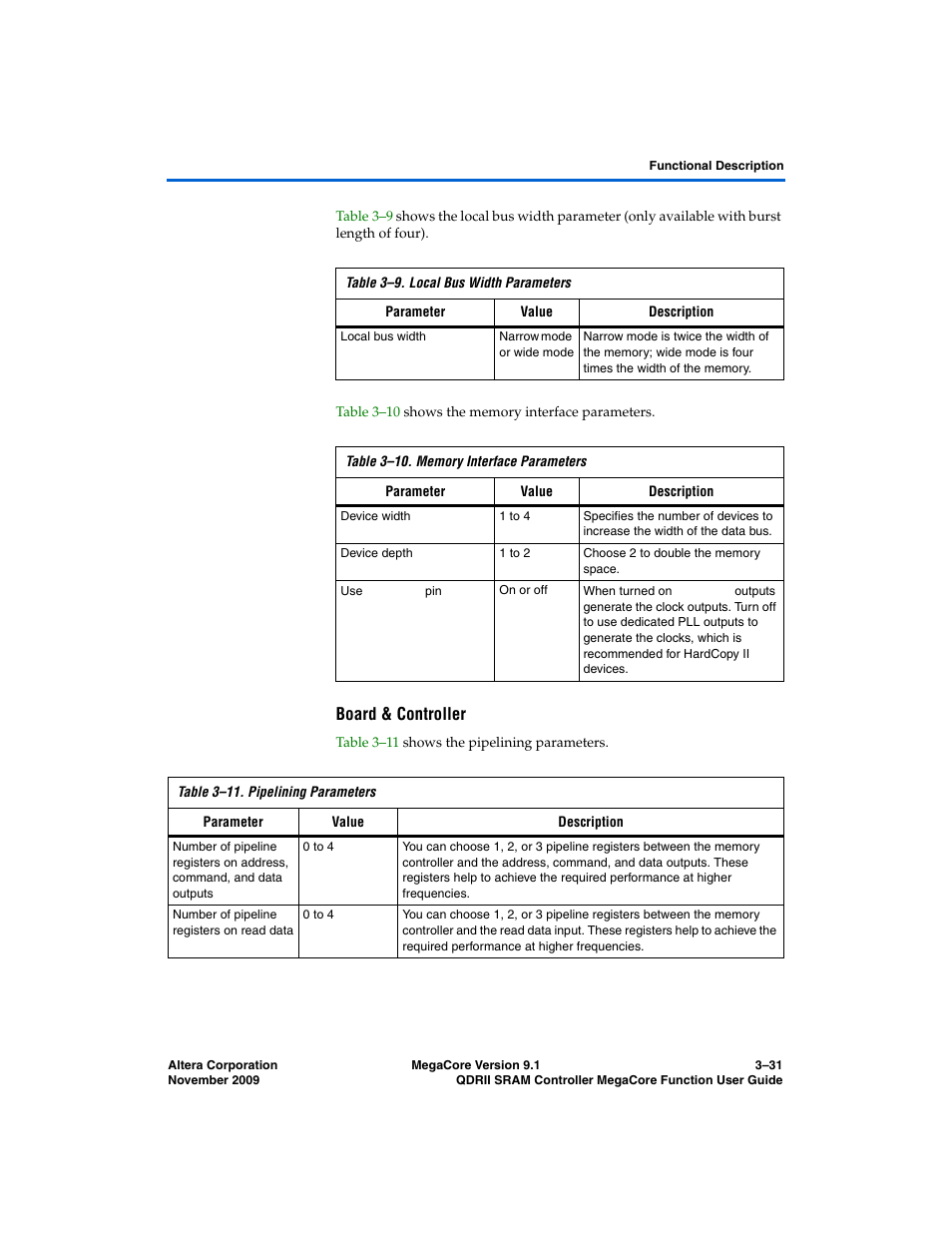 Functional Description

Table 3–9 shows the local bus width parameter (only available with burst length of four).

Table 3–9. Local Bus Width Parameters

| Parameter | Value | Description |
|---|---|---|
| Local bus width | Narrow mode or wide mode | Narrow mode is twice the width of the memory; wide mode is four times the width of the memory. |

Table 3–10 shows the memory interface parameters.

Table 3–10. Memory Interface Parameters

| Parameter | Value | Description |
|---|---|---|
| Device width | 1 to 4 | Specifies the number of devices to increase the width of the data bus. |
| Device depth | 1 to 2 | Choose 2 to double the memory space. |
| Use pin | On or off | When turned on outputs generate the clock outputs. Turn off to use dedicated PLL outputs to generate the clocks, which is recommended for HardCopy II devices. |

Board & Controller

Table 3–11 shows the pipelining parameters.

Table 3–11. Pipelining Parameters

| Parameter | Value | Description |
|---|---|---|
| Number of pipeline registers on address, command, and data outputs | 0 to 4 | You can choose 1, 2, or 3 pipeline registers between the memory controller and the address, command, and data outputs. These registers help to achieve the required performance at higher frequencies. |
| Number of pipeline registers on read data | 0 to 4 | You can choose 1, 2, or 3 pipeline registers between the memory controller and the read data input. These registers help to achieve the required performance at higher frequencies. |

Altera Corporation
November 2009

MegaCore Version 9.1
3–31
QDRII SRAM Controller MegaCore Function User Guide